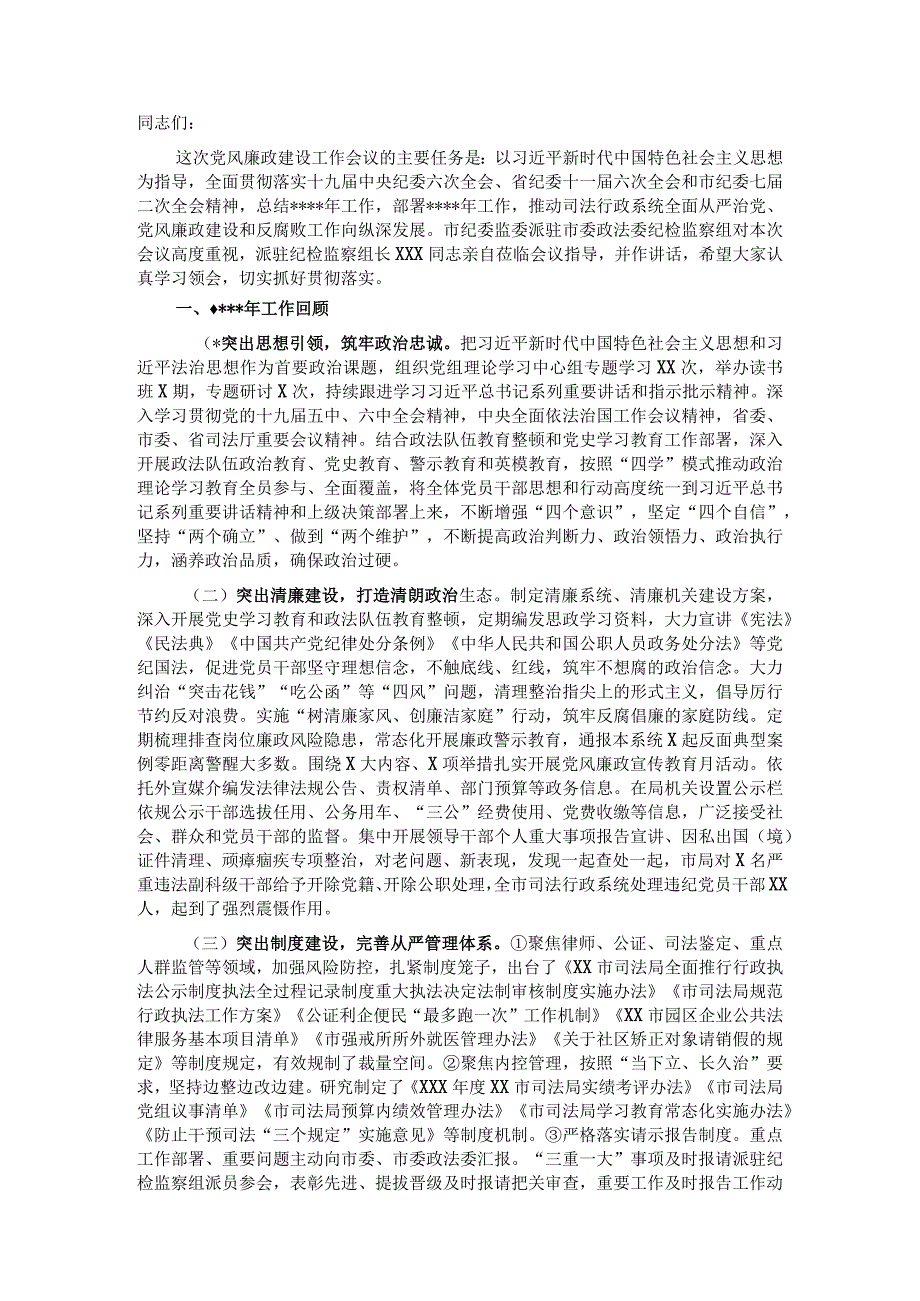 同志们：

这次党风廉政建设工作会议的主要任务是：以习近平新时代中国特色社会主义思想为指导，全面贯彻落实十九届中央纪委六次全会、省纪委十一届六次全会和市纪委七届二次全会精神，总结****年工作，部署****年工作，推动司法行政系统全面从严治党、党风廉政建设和反腐败工作向纵深发展。市纪委监委派驻市委政法委纪检监察组对本次会议高度重视，派驻纪检监察组长XXX同志亲自莅临会议指导，并作讲话，希望大家认真学习领会，切实抓好贯彻落实。

一、♦***年工作回顾

(*突出思想引领，筑牢政治忠诚。把习近平新时代中国特色社会主义思想和习近平法治思想作为首要政治课题，组织党组理论学习中心组专题学习XX次，举办读书班X期，专题研讨X次，持续跟进学习习近平总书记系列重要讲话和指示批示精神。深入学习贯彻党的十九届五中、六中全会精神，中央全面依法治国工作会议精神，省委、市委、省司法厅重要会议精神。结合政法队伍教育整顿和党史学习教育工作部署，深入开展政法队伍政治教育、党史教育、警示教育和英模教育，按照“四学”模式推动政治理论学习教育全员参与、全面覆盖，将全体党员干部思想和行动高度统一到习近平总书记系列重要讲话精神和上级决策部署上来，不断增强“四个意识”，坚定“四个自信”，坚持“两个确立”、做到“两个维护”，不断提高政治判断力、政治领悟力、政治执行力，涵养政治品质，确保政治过硬。

（二）突出清廉建设，打造清朗政治生态。制定清廉系统、清廉机关建设方案，深入开展党史学习教育和政法队伍教育整顿，定期编发思政学习资料，大力宣讲《宪法》《民法典》《中国共产党纪律处分条例》《中华人民共和国公职人员政务处分法》等党纪国法，促进党员干部坚守理想信念，不触底线、红线，筑牢不想腐的政治信念。大力纠治“突击花钱”“吃公函”等“四风”问题，清理整治指尖上的形式主义，倡导厉行节约反对浪费。实施“树清廉家风、创廉洁家庭”行动，筑牢反腐倡廉的家庭防线。定期梳理排查岗位廉政风险隐患，常态化开展廉政警示教育，通报本系统X起反面典型案例零距离警醒大多数。围绕X大内容、X项举措扎实开展党风廉政宣传教育月活动。依托外宣媒介编发法律法规公告、责权清单、部门预算等政务信息。在局机关设置公示栏依规公示干部选拔任用、公务用车、“三公”经费使用、党费收缴等信息，广泛接受社会、群众和党员干部的监督。集中开展领导干部个人重大事项报告宣讲、因私出国（境）证件清理、顽瘴痼疾专项整治，对老问题、新表现，发现一起查处一起，市局对X名严重违法副科级干部给予开除党籍、开除公职处理，全市司法行政系统处理违纪党员干部XX人，起到了强烈震慑作用。

（三）突出制度建设，完善从严管理体系。①聚焦律师、公证、司法鉴定、重点人群监管等领域，加强风险防控，扎紧制度笼子，出台了《XX市司法局全面推行行政执法公示制度执法全过程记录制度重大执法决定法制审核制度实施办法》《市司法局规范行政执法工作方案》《公证利企便民“最多跑一次”工作机制》《XX市园区企业公共法律服务基本项目清单》《市强戒所所外就医管理办法》《关于社区矫正对象请销假的规定》等制度规定，有效规制了裁量空间。②聚焦内控管理，按照“当下立、长久治”要求，坚持边整边改边建。研究制定了《XXX年度XX市司法局实绩考评办法》《市司法局党组议事清单》《市司法局预算内绩效管理办法》《市司法局学习教育常态化实施办法》《防止干预司法“三个规定”实施意见》等制度机制。③严格落实请示报告制度。重点工作部署、重要问题主动向市委、市委政法委汇报。“三重一大”事项及时报请派驻纪检监察组派员参会，表彰先进、提拔晋级及时报请把关审查，重要工作及时报告工作动